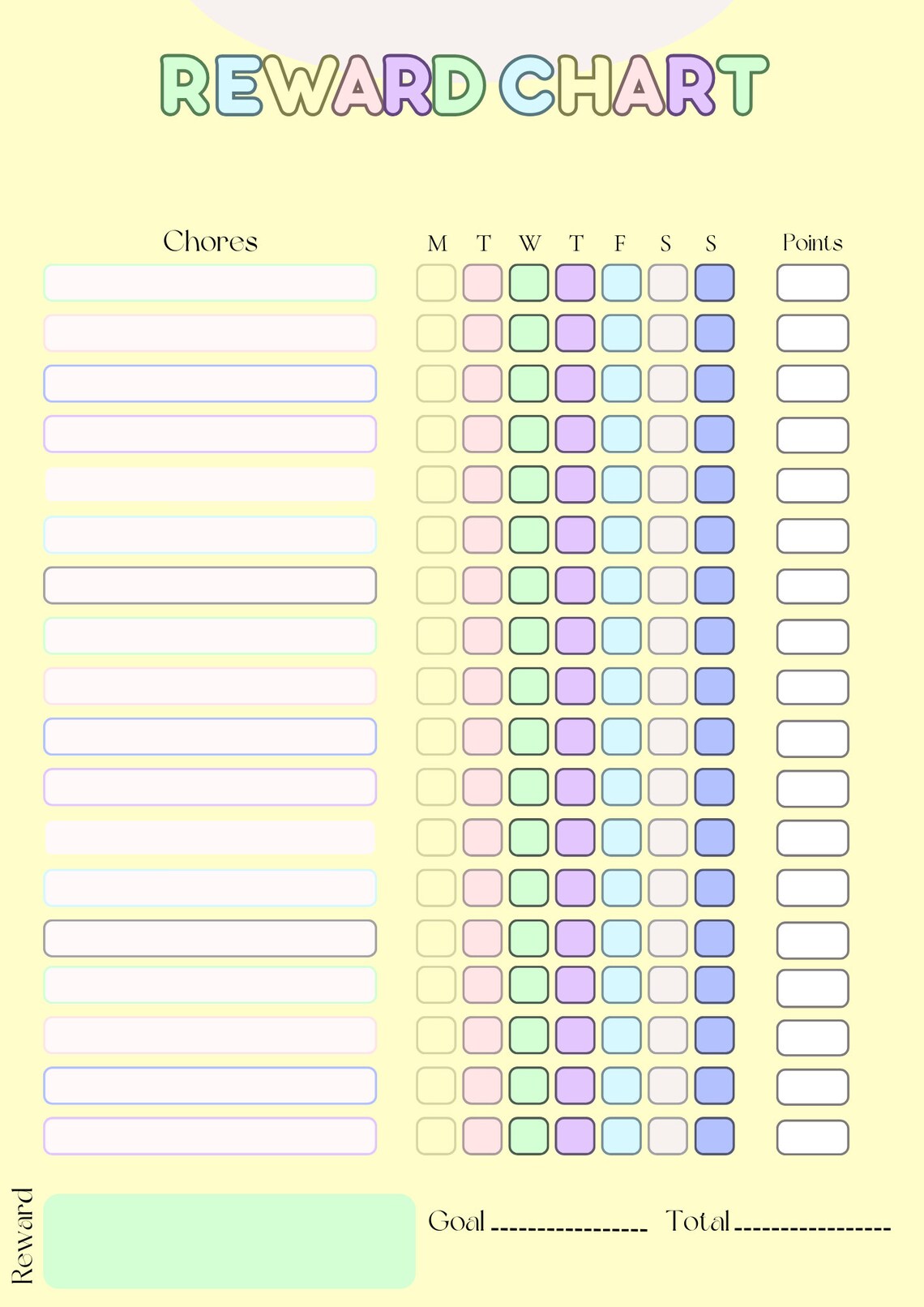 REWARD CHART

Chores

M T W T F S S

Points

Reward

Goal ________________ Total ________________